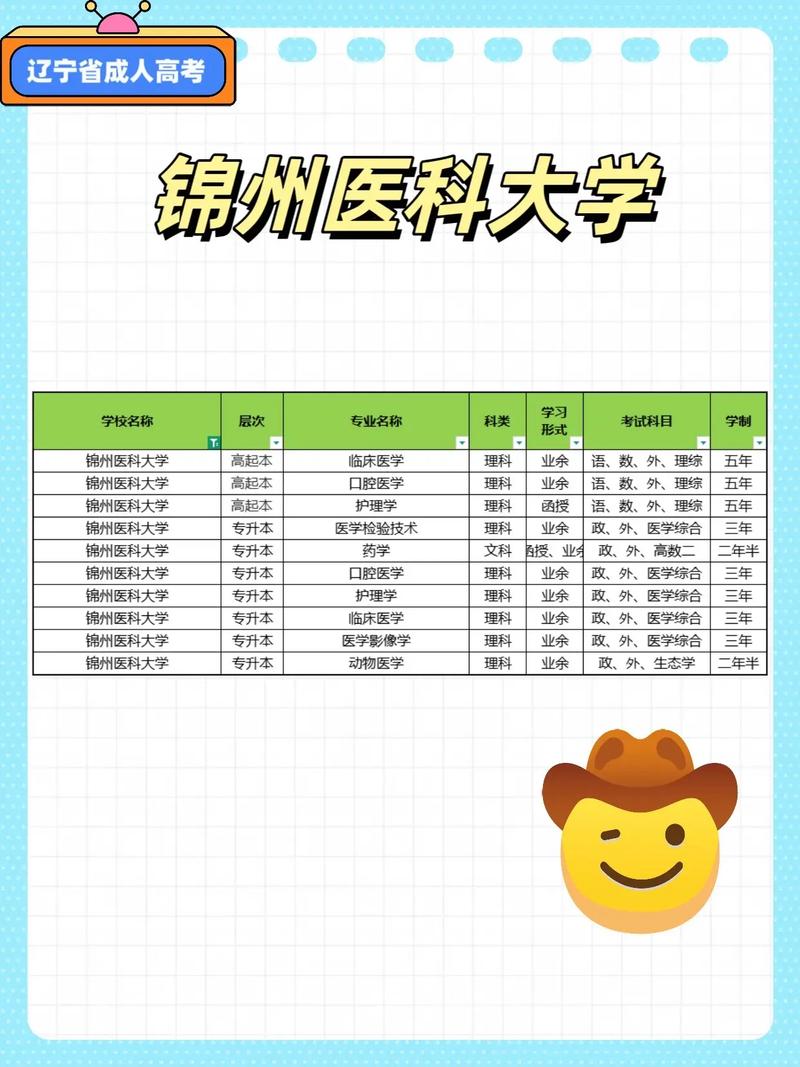 辽宁省成人高考

锦州医科大学

| 学校名称 | 层次 | 专业名称 | 科类 | 学习形式 | 考试科目 | 学制 |
|---|---|---|---|---|---|---|
| 锦州医科大学 | 高起本 | 临床医学 | 理科 | 业余 | 语、数、外、理综 | 五年 |
| 锦州医科大学 | 高起本 | 口腔医学 | 理科 | 业余 | 语、数、外、理综 | 五年 |
| 锦州医科大学 | 高起本 | 护理学 | 理科 | 函授 | 语、数、外、理综 | 五年 |
| 锦州医科大学 | 专升本 | 医学检验技术 | 理科 | 业余 | 政、外、医学综合 | 三年 |
| 锦州医科大学 | 专升本 | 药学 | 文科 | 函授、业余 | 政、外、高数二 | 二年半 |
| 锦州医科大学 | 专升本 | 口腔医学 | 理科 | 业余 | 政、外、医学综合 | 三年 |
| 锦州医科大学 | 专升本 | 护理学 | 理科 | 业余 | 政、外、医学综合 | 三年 |
| 锦州医科大学 | 专升本 | 临床医学 | 理科 | 业余 | 政、外、医学综合 | 三年 |
| 锦州医科大学 | 专升本 | 医学影像学 | 理科 | 业余 | 政、外、医学综合 | 三年 |
| 锦州医科大学 | 专升本 | 动物医学 | 理科 | 业余 | 政、外、生态学 | 二年半 |